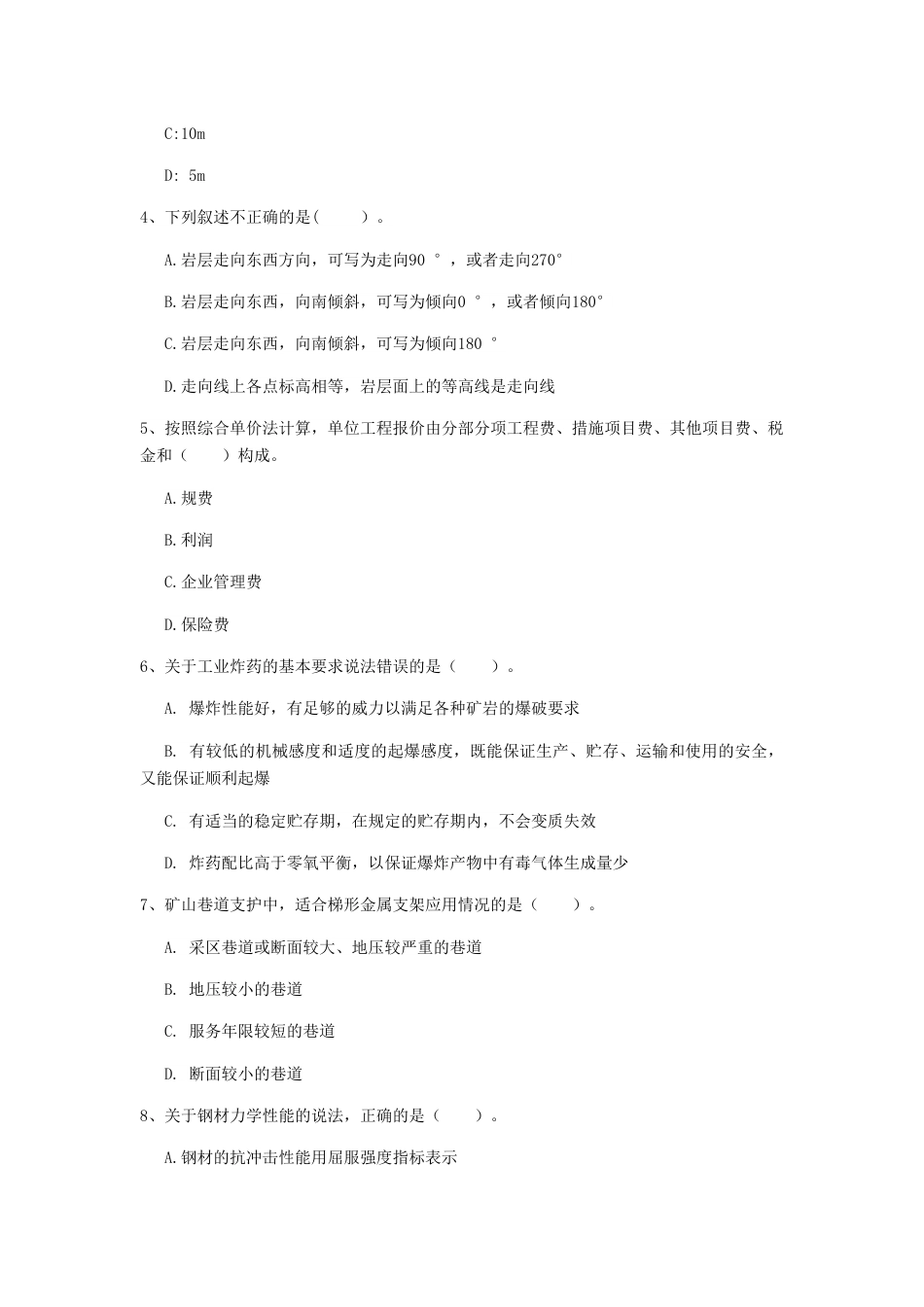 C:10m

D: 5m

4、下列叙述不正确的是(　　)。

A.岩层走向东西方向，可写为走向90 °，或者走向270°

B.岩层走向东西，向南倾斜，可写为倾向0 °，或者倾向180°

C.岩层走向东西，向南倾斜，可写为倾向180 °

D.走向线上各点标高相等，岩层面上的等高线是走向线

5、按照综合单价法计算，单位工程报价由分部分项工程费、措施项目费、其他项目费、税金和（　　）构成。

A.规费

B.利润

C.企业管理费

D.保险费

6、关于工业炸药的基本要求说法错误的是（　　）。

A. 爆炸性能好，有足够的威力以满足各种矿岩的爆破要求

B. 有较低的机械感度和适度的起爆感度，既能保证生产、贮存、运输和使用的安全，又能保证顺利起爆

C. 有适当的稳定贮存期，在规定的贮存期内，不会变质失效

D. 炸药配比高于零氧平衡，以保证爆炸产物中有毒气体生成量少

7、矿山巷道支护中，适合梯形金属支架应用情况的是（　　）。

A. 采区巷道或断面较大、地压较严重的巷道

B. 地压较小的巷道

C. 服务年限较短的巷道

D. 断面较小的巷道

8、关于钢材力学性能的说法，正确的是（　　）。

A.钢材的抗冲击性能用屈服强度指标表示